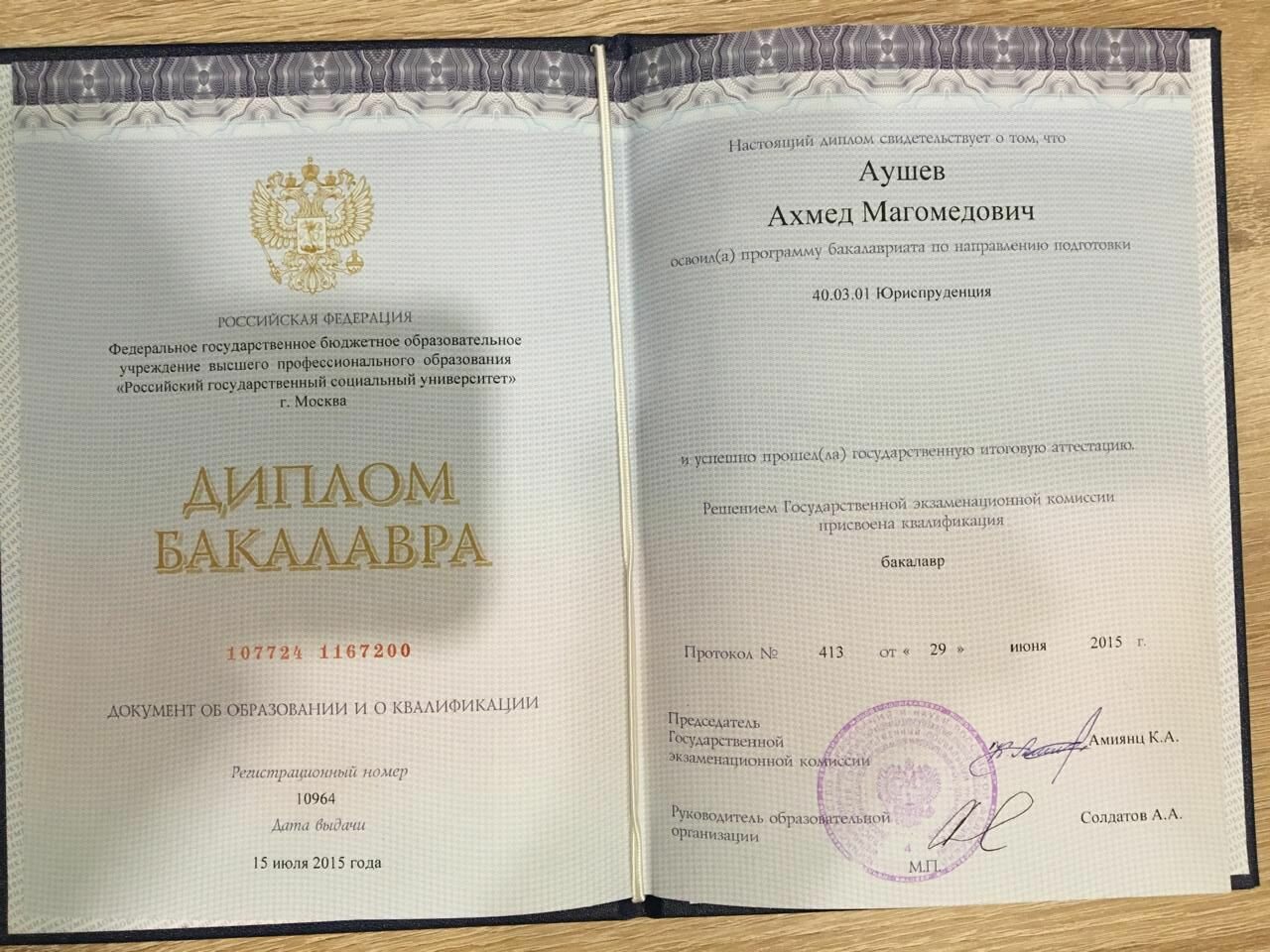 РОССИЙСКАЯ ФЕДЕРАЦИЯ

Федеральное государственное бюджетное образовательное учреждение высшего профессионального образования «Российский государственный социальный университет» г. Москва

ДИПЛОМ
БАКАЛАВРА

107724 1167200

ДОКУМЕНТ ОБ ОБРАЗОВАНИИ И О КВАЛИФИКАЦИИ

Регистрационный номер
10964
Дата выдачи
15 июля 2015 года

Настоящий диплом свидетельствует о том, что

Аушев
Ахмед Магомедович

освоил(а) программу бакалавриата по направлению подготовки

40.03.01 Юриспруденция

и успешно прошел(ла) государственную итоговую аттестацию.

Решением Государственной экзаменационной комиссии присвоена квалификация

бакалавр

Протокол № 413 от « 29 » июня 2015 г.

Председатель
Государственной
экзаменационной комиссии
Амиянц К.А.

Руководитель образовательной организации
Солдатов А.А.

М.П.